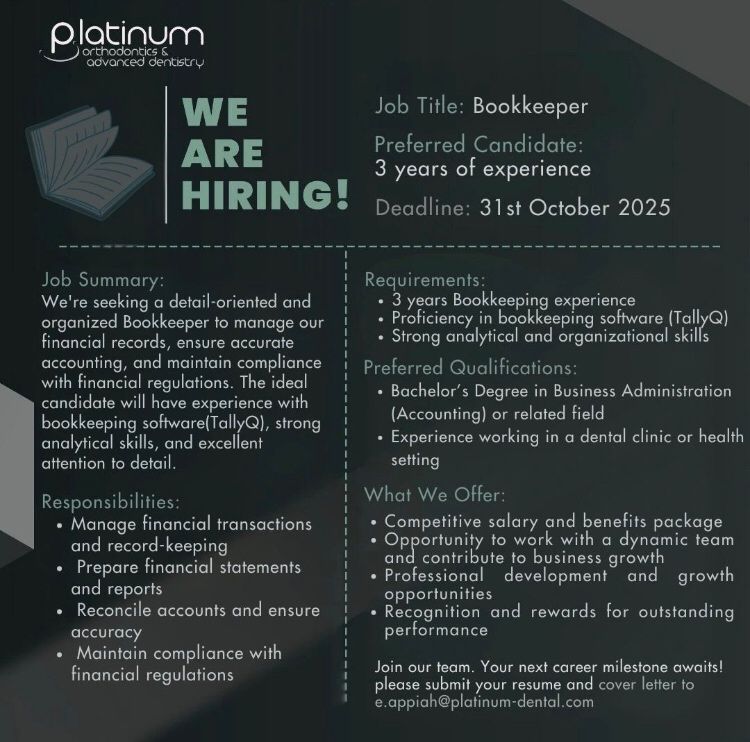 platinum
orthodontics & advanced dentistry

WE ARE HIRING!

Job Title: Bookkeeper

Preferred Candidate:
3 years of experience

Deadline: 31st October 2025

Job Summary:
We're seeking a detail-oriented and organized Bookkeeper to manage our financial records, ensure accurate accounting, and maintain compliance with financial regulations. The ideal candidate will have experience with bookkeeping software(TallyQ), strong analytical skills, and excellent attention to detail.

Responsibilities:
• Manage financial transactions and record-keeping
• Prepare financial statements and reports
• Reconcile accounts and ensure accuracy
• Maintain compliance with financial regulations

Requirements:
• 3 years Bookkeeping experience
• Proficiency in bookkeeping software (TallyQ)
• Strong analytical and organizational skills

Preferred Qualifications:
• Bachelor's Degree in Business Administration (Accounting) or related field
• Experience working in a dental clinic or health setting

What We Offer:
• Competitive salary and benefits package
• Opportunity to work with a dynamic team and contribute to business growth
• Professional development and growth opportunities
• Recognition and rewards for outstanding performance

Join our team. Your next career milestone awaits! please submit your resume and cover letter to e.appiah@platinum-dental.com